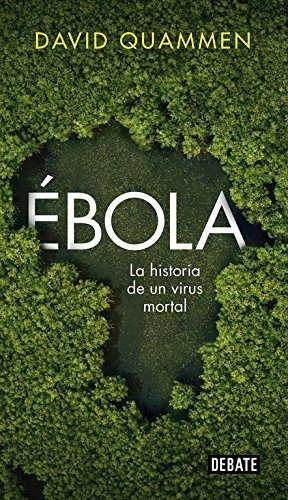 DAVID QUAMMEN

ÉBOLA

La historia de un virus mortal

DEBATE